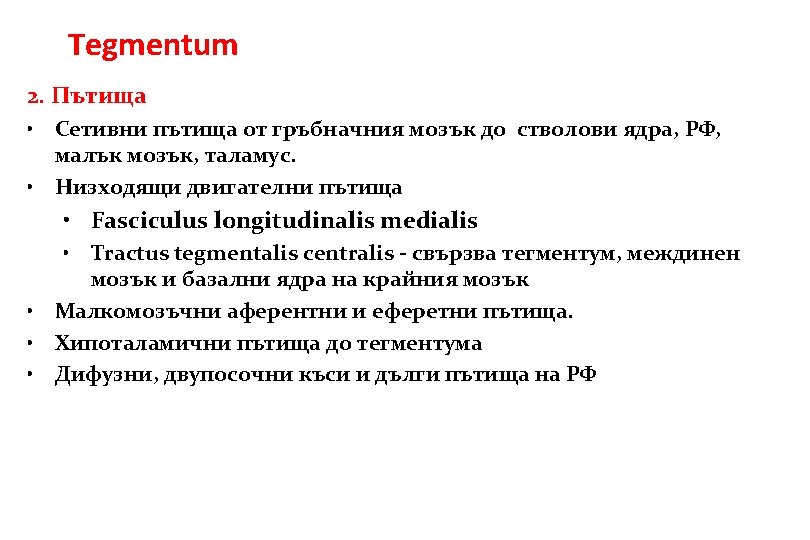 Tegmentum

2. Пътища

• Сетивни пътища от гръбначния мозък до стволови ядра, РФ, малък мозък, таламус.
• Низходящи двигателни пътища
  • Fasciculus longitudinalis medialis
  • Tractus tegmentalis centralis - свързва тегментум, междинен мозък и базални ядра на крайния мозък
• Малкомозъчни аферентни и еферетни пътища.
• Хипоталамични пътища до тегментума
• Дифузни, двупосочни къси и дълги пътища на РФ